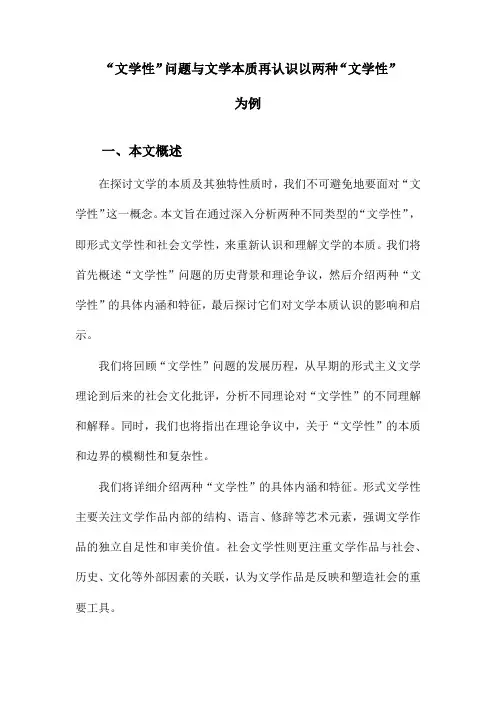 “文学性”问题与文学本质再认识以两种“文学性”为例

一、本文概述

在探讨文学的本质及其独特性质时，我们不可避免地要面对“文学性”这一概念。本文旨在通过深入分析两种不同类型的“文学性”，即形式文学性和社会文学性，来重新认识和理解文学的本质。我们将首先概述“文学性”问题的历史背景和理论争议，然后介绍两种“文学性”的具体内涵和特征，最后探讨它们对文学本质认识的影响和启示。

我们将回顾“文学性”问题的发展历程，从早期的形式主义文学理论到后来的社会文化批评，分析不同理论对“文学性”的不同理解和解释。同时，我们也将指出在理论争议中，关于“文学性”的本质和边界的模糊性和复杂性。

我们将详细介绍两种“文学性”的具体内涵和特征。形式文学性主要关注文学作品内部的结构、语言、修辞等艺术元素，强调文学作品的独立自足性和审美价值。社会文学性则更注重文学作品与社会、历史、文化等外部因素的关联，认为文学作品是反映和塑造社会的重要工具。